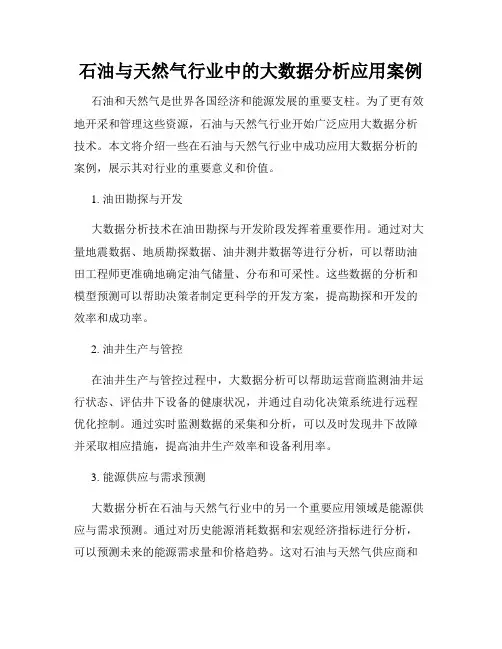 石油与天然气行业中的大数据分析应用案例

石油和天然气是世界各国经济和能源发展的重要支柱。为了更有效地开采和管理这些资源，石油与天然气行业开始广泛应用大数据分析技术。本文将介绍一些在石油与天然气行业中成功应用大数据分析的案例，展示其对行业的重要意义和价值。

1. 油田勘探与开发

大数据分析技术在油田勘探与开发阶段发挥着重要作用。通过对大量地震数据、地质勘探数据、油井测井数据等进行分析，可以帮助油田工程师更准确地确定油气储量、分布和可采性。这些数据的分析和模型预测可以帮助决策者制定更科学的开发方案，提高勘探和开发的效率和成功率。

2. 油井生产与管控

在油井生产与管控过程中，大数据分析可以帮助运营商监测油井运行状态、评估井下设备的健康状况，并通过自动化决策系统进行远程优化控制。通过实时监测数据的采集和分析，可以及时发现井下故障并采取相应措施，提高油井生产效率和设备利用率。

3. 能源供应与需求预测

大数据分析在石油与天然气行业中的另一个重要应用领域是能源供应与需求预测。通过对历史能源消耗数据和宏观经济指标进行分析，可以预测未来的能源需求量和价格趋势。这对石油与天然气供应商和